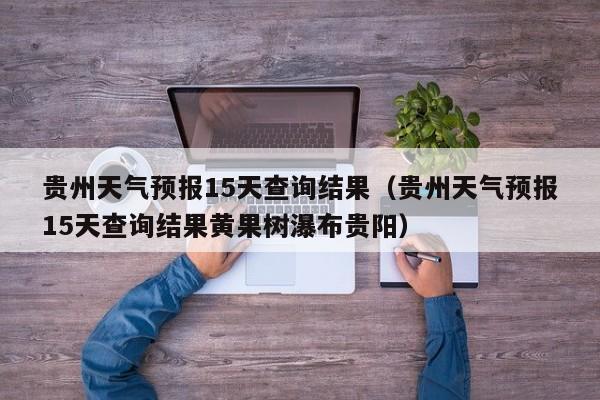 贵州天气预报15天查询结果（贵州天气预报15天查询结果黄果树瀑布贵阳）